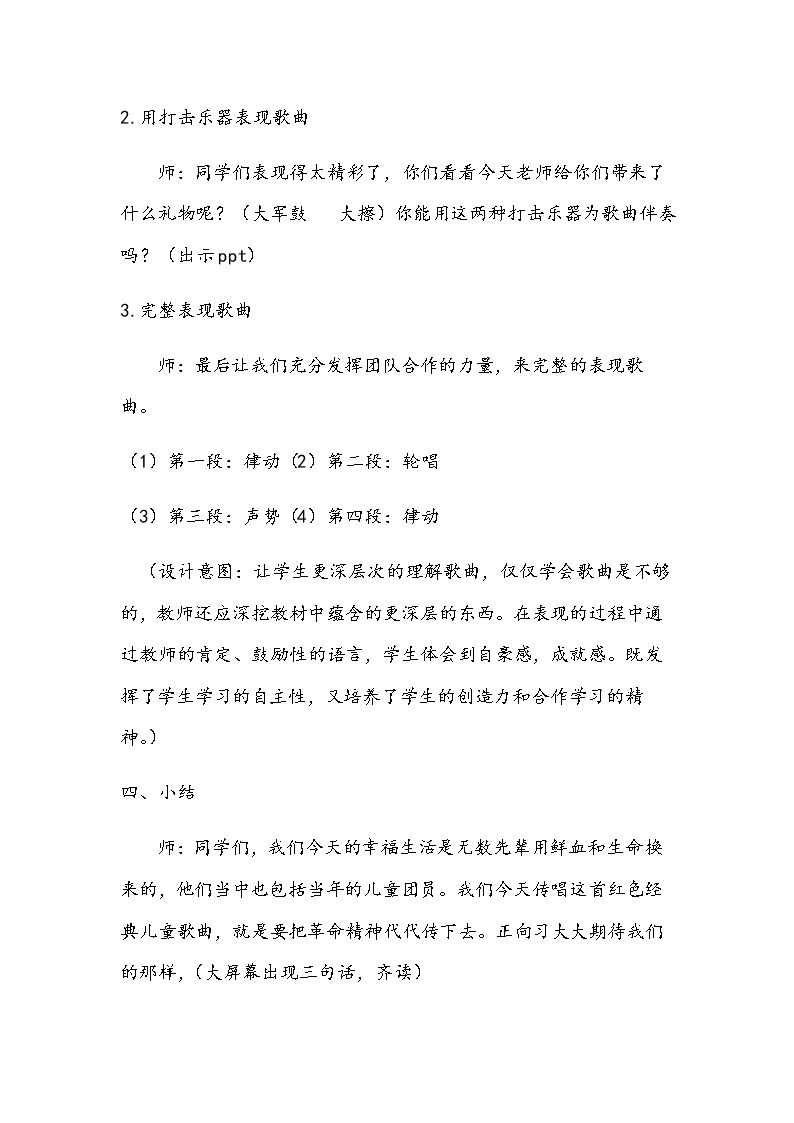 2.用打击乐器表现歌曲

师：同学们表现得太精彩了，你们看看今天老师给你们带来了什么礼物呢？（大军鼓 大擦）你能用这两种打击乐器为歌曲伴奏吗？（出示ppt）

3.完整表现歌曲

师：最后让我们充分发挥团队合作的力量，来完整的表现歌曲。

（1）第一段：律动（2）第二段：轮唱

（3）第三段：声势（4）第四段：律动

（设计意图：让学生更深层次的理解歌曲，仅仅学会歌曲是不够的，教师还应深挖教材中蕴含的更深层的东西。在表现的过程中通过教师的肯定、鼓励性的语言，学生体会到自豪感，成就感。既发挥了学生学习的自主性，又培养了学生的创造力和合作学习的精神。）

四、小结

师：同学们，我们今天的幸福生活是无数先辈用鲜血和生命换来的，他们当中也包括当年的儿童团员。我们今天传唱这首红色经典儿童歌曲，就是要把革命精神代代传下去。正向习大大期待我们的那样，（大屏幕出现三句话，齐读）